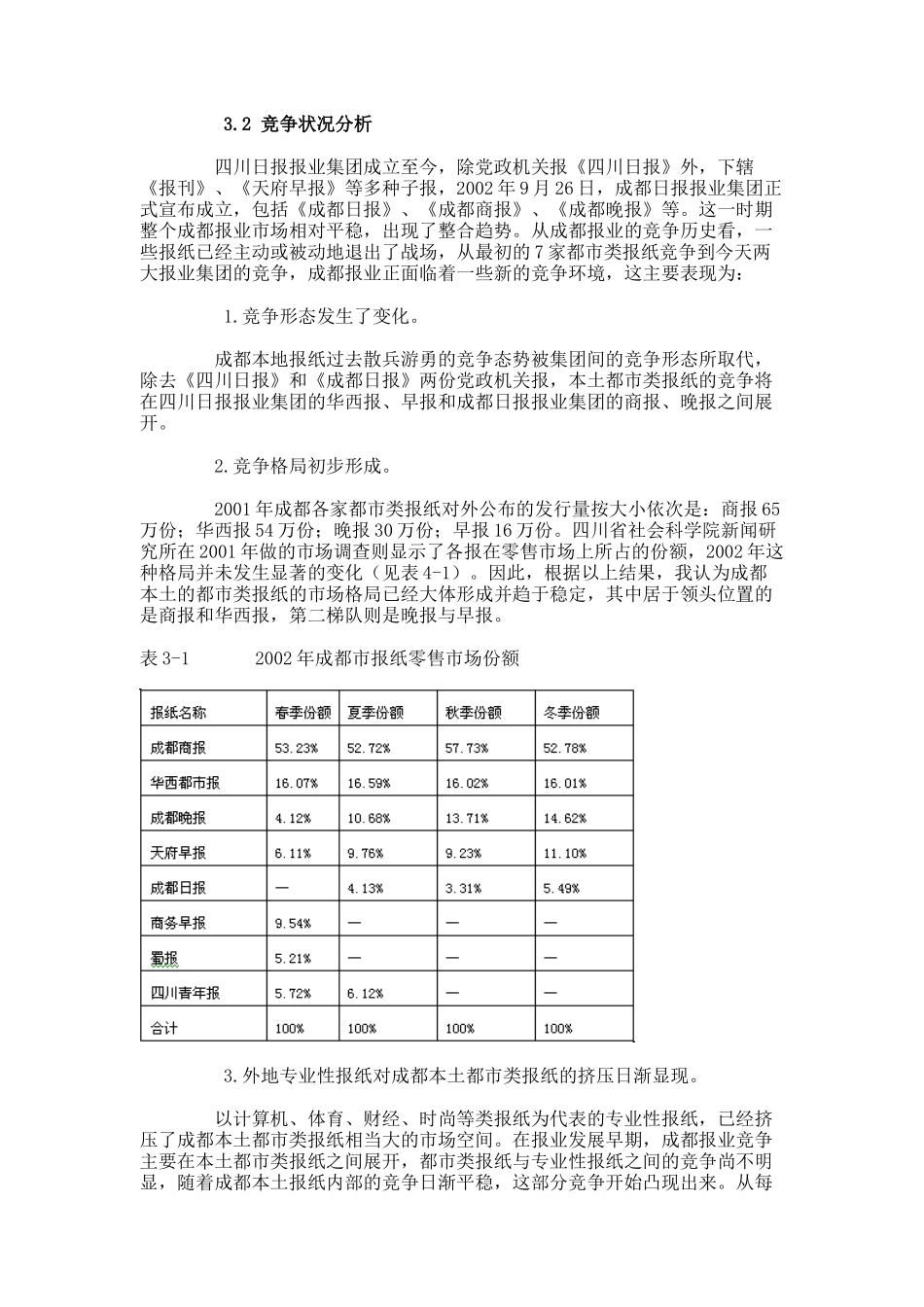 3.2 竞争状况分析

四川日报报业集团成立至今，除党政机关报《四川日报》外，下辖《报刊》、《天府早报》等多种子报，2002年9月26日，成都日报报业集团正式宣布成立，包括《成都日报》、《成都商报》、《成都晚报》等。这一时期整个成都报业市场相对平稳，出现了整合趋势。从成都报业的竞争历史看，一些报纸已经主动或被动地退出了战场，从最初的7家都市类报纸竞争到今天两大报业集团的竞争，成都报业正面临着一些新的竞争环境，这主要表现为：

1.竞争形态发生了变化。

成都本地报纸过去散兵游勇的竞争态势被集团间的竞争形态所取代，除去《四川日报》和《成都日报》两份党政机关报，本土都市类报纸的竞争将在四川日报报业集团的华西报、早报和成都日报报业集团的商报、晚报之间展开。

2.竞争格局初步形成。

2001年成都各家都市类报纸对外公布的发行量按大小依次是：商报65万份；华西报54万份；晚报30万份；早报16万份。四川省社会科学院新闻研究所在2001年做的市场调查则显示了各报在零售市场上所占的份额，2002年这种格局并未发生显著的变化（见表4-1）。因此，根据以上结果，我认为成都本土的都市类报纸的市场格局已经大体形成并趋于稳定，其中居于领头位置的是商报和华西报，第二梯队则是晚报与早报。

表3-1 2002年成都市报纸零售市场份额

| 报纸名称 | 春季份额 | 夏季份额 | 秋季份额 | 冬季份额 |
|---|---|---|---|---|
| 成都商报 | 53.23% | 52.72% | 57.73% | 52.78% |
| 华西都市报 | 16.07% | 16.59% | 16.02% | 16.01% |
| 成都晚报 | 4.12% | 10.68% | 13.71% | 14.62% |
| 天府早报 | 6.11% | 9.76% | 9.23% | 11.10% |
| 成都日报 | — | 4.13% | 3.31% | 5.49% |
| 商务早报 | 9.54% | — | — | — |
| 蜀报 | 5.21% | — | — | — |
| 四川青年报 | 5.72% | 6.12% | — | — |
| 合计 | 100% | 100% | 100% | 100% |

3.外地专业性报纸对成都本土都市类报纸的挤压日渐显现。

以计算机、体育、财经、时尚等类报纸为代表的专业性报纸，已经挤压了成都本土都市类报纸相当大的市场空间。在报业发展早期，成都报业竞争主要在本土都市类报纸之间展开，都市类报纸与专业性报纸之间的竞争尚不明显，随着成都本土报纸内部的竞争日渐平稳，这部分竞争开始凸现出来。从每